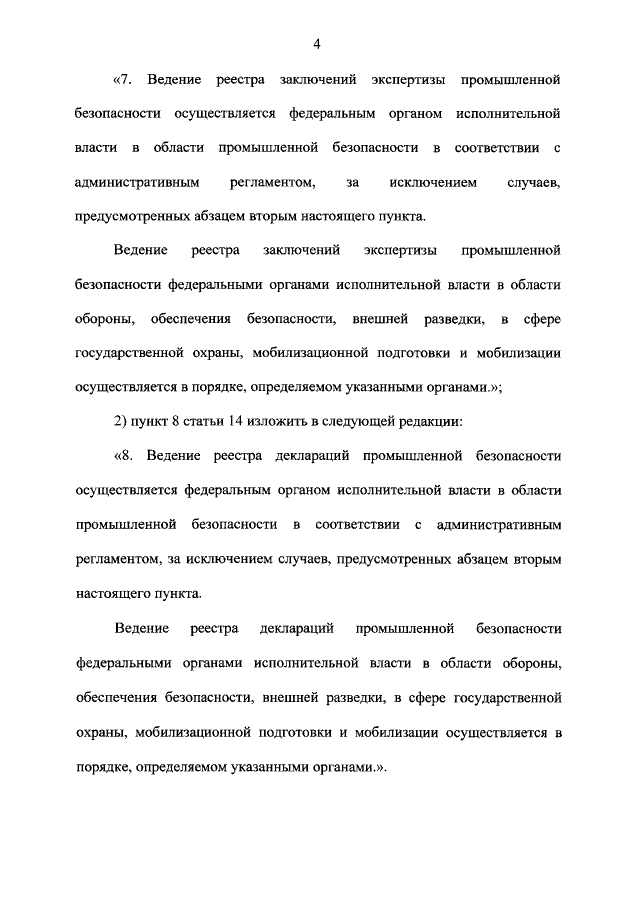 4

«7. Ведение реестра заключений экспертизы промышленной безопасности осуществляется федеральным органом исполнительной власти в области промышленной безопасности в соответствии с административным регламентом, за исключением случаев, предусмотренных абзацем вторым настоящего пункта.

Ведение реестра заключений экспертизы промышленной безопасности федеральными органами исполнительной власти в области обороны, обеспечения безопасности, внешней разведки, в сфере государственной охраны, мобилизационной подготовки и мобилизации осуществляется в порядке, определяемом указанными органами.»;

2) пункт 8 статьи 14 изложить в следующей редакции:

«8. Ведение реестра деклараций промышленной безопасности осуществляется федеральным органом исполнительной власти в области промышленной безопасности в соответствии с административным регламентом, за исключением случаев, предусмотренных абзацем вторым настоящего пункта.

Ведение реестра деклараций промышленной безопасности федеральными органами исполнительной власти в области обороны, обеспечения безопасности, внешней разведки, в сфере государственной охраны, мобилизационной подготовки и мобилизации осуществляется в порядке, определяемом указанными органами.».